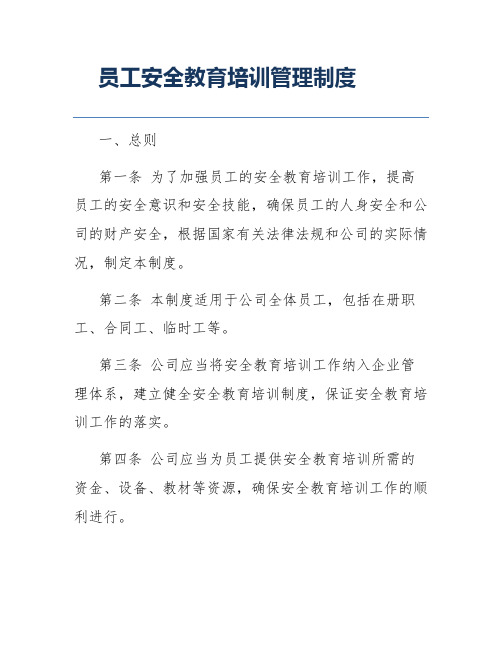 员工安全教育培训管理制度

一、总则

第一条 为了加强员工的安全教育培训工作，提高员工的安全意识和安全技能，确保员工的人身安全和公司的财产安全，根据国家有关法律法规和公司的实际情况，制定本制度。

第二条 本制度适用于公司全体员工，包括在册职工、合同工、临时工等。

第三条 公司应当将安全教育培训工作纳入企业管理体系，建立健全安全教育培训制度，保证安全教育培训工作的落实。

第四条 公司应当为员工提供安全教育培训所需的资金、设备、教材等资源，确保安全教育培训工作的顺利进行。